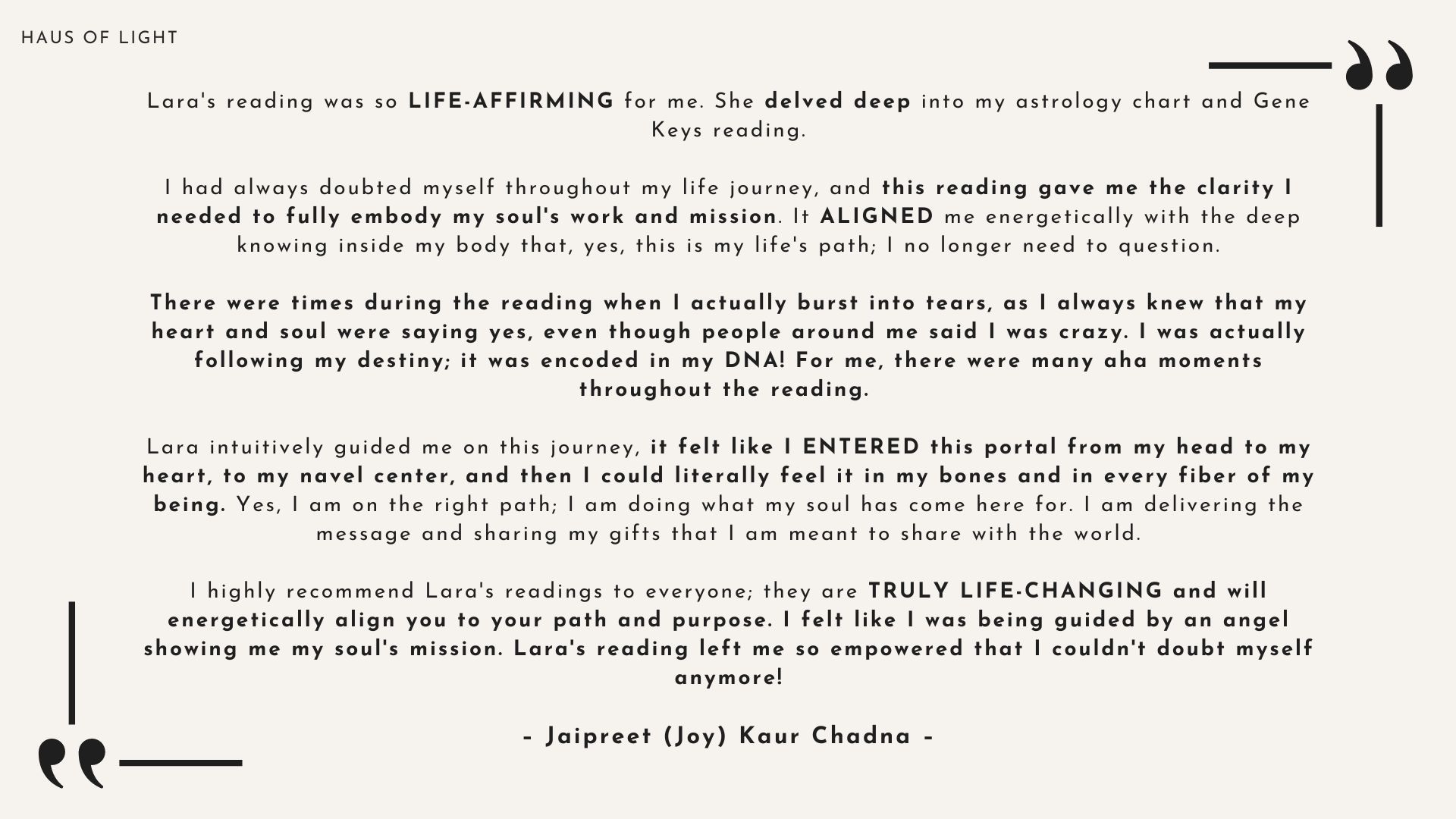 HAUS OF LIGHT

Lara's reading was so LIFE-AFFIRMING for me. She delved deep into my astrology chart and Gene Keys reading.

I had always doubted myself throughout my life journey, and this reading gave me the clarity I needed to fully embody my soul's work and mission. It ALIGNED me energetically with the deep knowing inside my body that, yes, this is my life's path; I no longer need to question.

There were times during the reading when I actually burst into tears, as I always knew that my heart and soul were saying yes, even though people around me said I was crazy. I was actually following my destiny; it was encoded in my DNA! For me, there were many aha moments throughout the reading.

Lara intuitively guided me on this journey, it felt like I ENTERED this portal from my head to my heart, to my navel center, and then I could literally feel it in my bones and in every fiber of my being. Yes, I am on the right path; I am doing what my soul has come here for. I am delivering the message and sharing my gifts that I am meant to share with the world.

I highly recommend Lara's readings to everyone; they are TRULY LIFE-CHANGING and will energetically align you to your path and purpose. I felt like I was being guided by an angel showing me my soul's mission. Lara's reading left me so empowered that I couldn't doubt myself anymore!

- Jaipreet (Joy) Kaur Chadna -